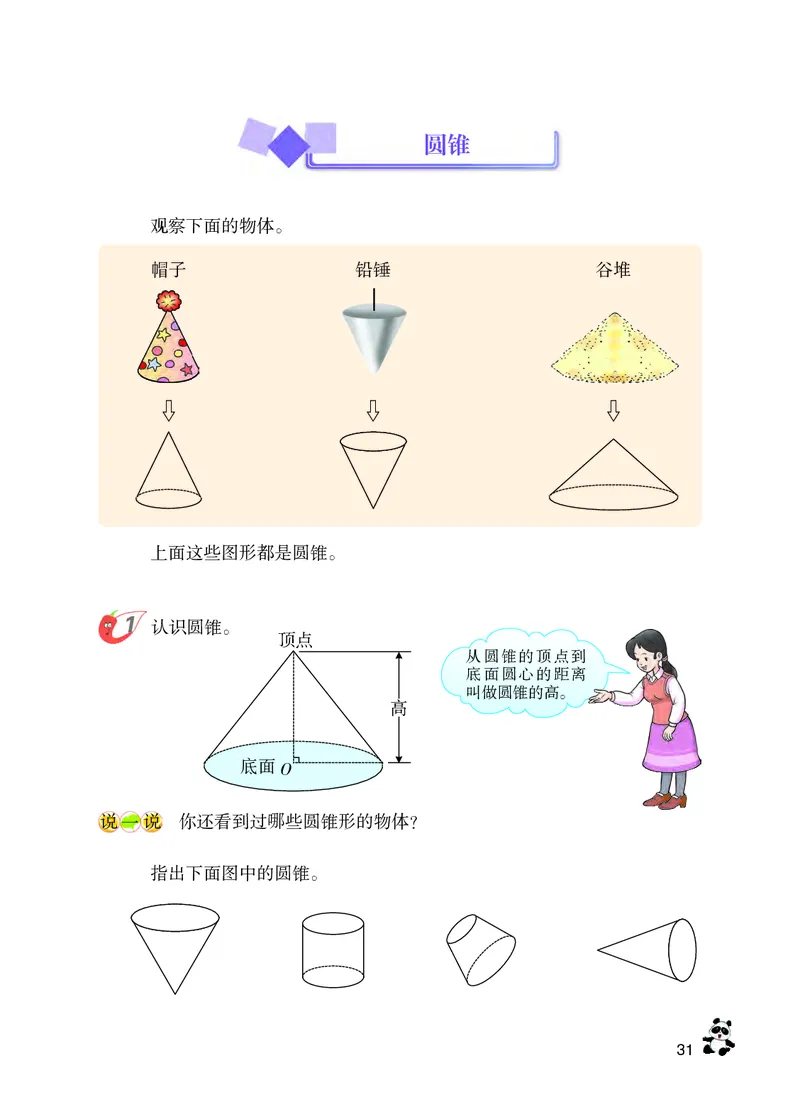 圆锥

观察下面的物体。

帽子　　铅锤　　谷堆

上面这些图形都是圆锥。

1 认识圆锥。

顶点

高

底面 $O$

从圆锥的顶点到底面圆心的距离叫做圆锥的高。

说一说　你还看到过哪些圆锥形的物体？

指出下面图中的圆锥。

31